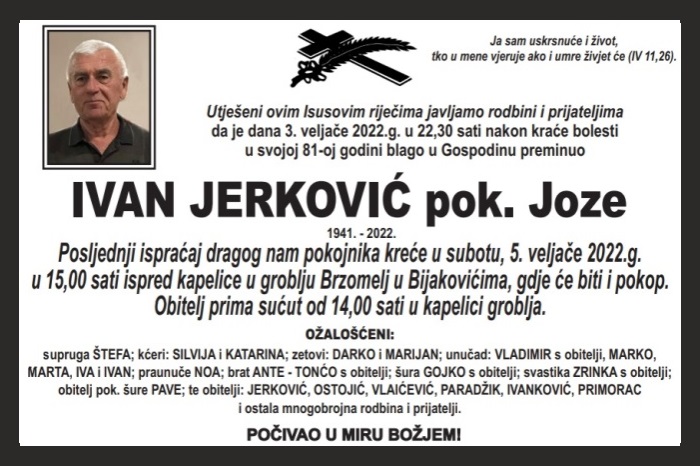 Ja sam uskrsnuće i život, tko u mene vjeruje ako i umre živjet će (IV 11,26).

Utješeni ovim Isusovim riječima javljamo rodbini i prijateljima da je dana 3. veljače 2022.g. u 22,30 sati nakon kraće bolesti u svojoj 81-oj godini blago u Gospodinu preminuo

IVAN JERKOVIĆ pok. Joze

1941. - 2022.

Posljednji ispraćaj dragog nam pokojnika kreće u subotu, 5. veljače 2022.g. u 15,00 sati ispred kapelice u groblju Brzomelj u Bijakovićima, gdje će biti i pokop. Obitelj prima sućut od 14,00 sati u kapelici groblja.

OŽALOŠĆENI:

supruga ŠTEFA; kćeri: SILVIJA i KATARINA; zetovi: DARKO i MARIJAN; unučad: VLADIMIR s obitelji, MARKO, MARTA, IVA i IVAN; praunuče NOA; brat ANTE - TONĆO s obitelji; šura GOJKO s obitelji; svastika ZRINKA s obitelji; obitelj pok. šure PAVE; te obitelji: JERKOVIĆ, OSTOJIĆ, VLAIĆEVIĆ, PARADŽIK, IVANKOVIĆ, PRIMORAC i ostala mnogobrojna rodbina i prijatelji.

POČIVAO U MIRU BOŽJEM!